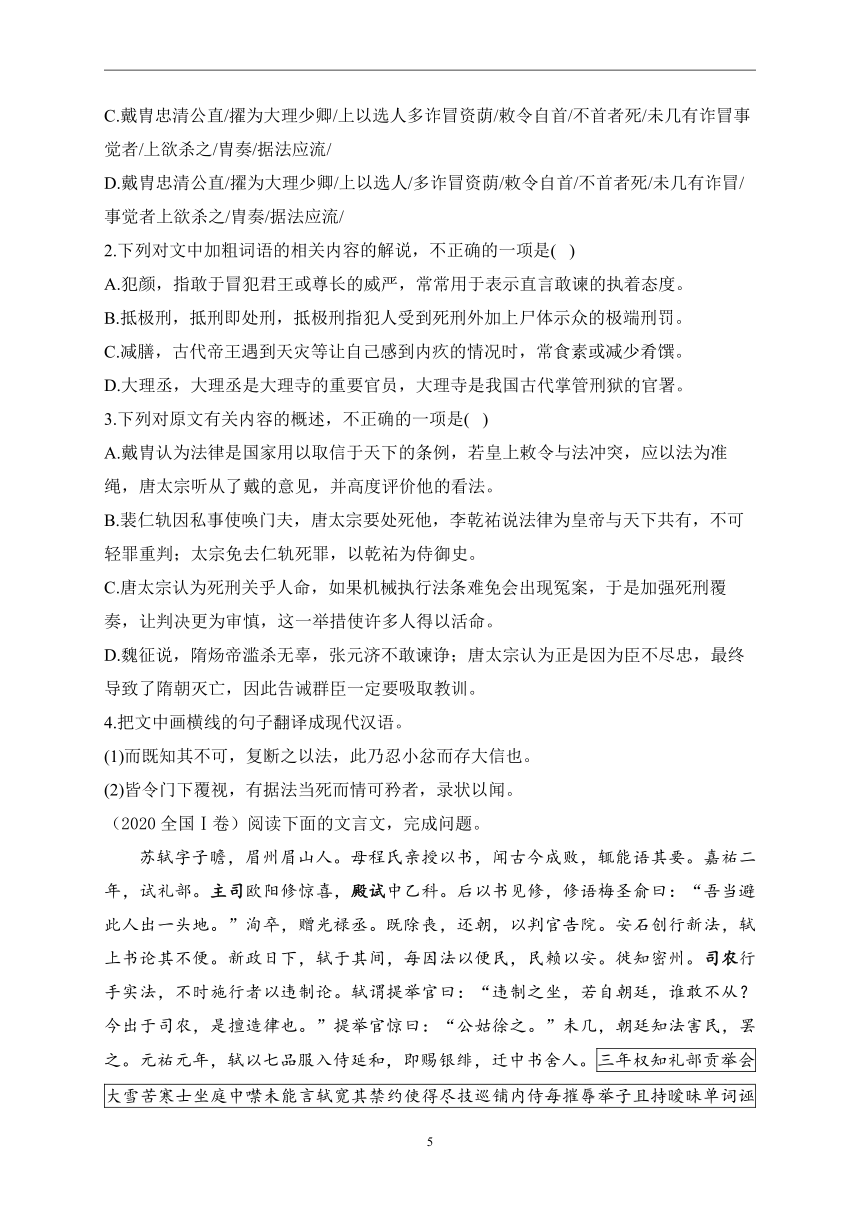 C.戴胄忠清公直/擢为大理少卿/上以选人多诈冒资荫/敕令自首/不首者死/未几有诈冒事觉者/上欲杀之/胄奏/据法应流/

D.戴胄忠清公直/擢为大理少卿/上以选人/多诈冒资荫/敕令自首/不首者死/未几有诈冒/事觉者上欲杀之/胄奏/据法应流/

2.下列对文中加粗词语的相关内容的解说，不正确的一项是( )

A.犯颜，指敢于冒犯君王或尊长的威严，常常用于表示直言敢谏的执着态度。

B.抵极刑，抵刑即处刑，抵极刑指犯人受到死刑外加上尸体示众的极端刑罚。

C.减膳，古代帝王遇到天灾等让自己感到内疚的情况时，常食素或减少肴馔。

D.大理丞，大理丞是大理寺的重要官员，大理寺是我国古代掌管刑狱的官署。

3.下列对原文有关内容的概述，不正确的一项是( )

A.戴胄认为法律是国家用以取信于天下的条例，若皇上敕令与法冲突，应以法为准绳，唐太宗听从了戴的意见，并高度评价他的看法。

B.裴仁轨因私事使唤门夫，唐太宗要处死他，李乾祐说法律为皇帝与天下共有，不可轻罪重判；太宗免去仁轨死罪，以乾祐为侍御史。

C.唐太宗认为死刑关乎人命，如果机械执行法条难免会出现冤案，于是加强死刑覆奏，让判决更为审慎，这一举措使许多人得以活命。

D.魏征说，隋炀帝滥杀无辜，张元济不敢谏诤；唐太宗认为正是因为臣不尽忠，最终导致了隋朝灭亡，因此告诫群臣一定要吸取教训。

4.把文中画横线的句子翻译成现代汉语。

(1)而既知其不可，复断之以法，此乃忍小忿而存大信也。

(2)皆令门下覆视，有据法当死而情可矜者，录状以闻。

（2020 全国Ⅰ卷）阅读下面的文言文，完成问题。

苏轼字子瞻，眉州眉山人。母程氏亲授以书，闻古今成败，辄能语其要。嘉祐二年，试礼部。主司欧阳修惊喜，殿试中乙科。后以书见修，修语梅圣俞曰：“吾当避此人出一头地。”洵卒，赠光禄丞。既除丧，还朝，以判官告院。安石创行新法，轼上书论其不便。新政日下，轼于其间，每因法以便民，民赖以安。徙知密州。司农行手实法，不时施行者以违制论。轼谓提举官曰：“违制之坐，若自朝廷，谁敢不从？今出于司农，是擅造律也。”提举官惊曰：“公姑徐之。”未几，朝廷知法害民，罢之。元祐元年，轼以七品服入侍延和，即赐银绯，迁中书舍人。三年权知礼部贡举会大雪苦寒士坐庭中噤未能言轼宽其禁约使得尽技巡铺内侍每摧辱举子且持暧昧单词诬

5